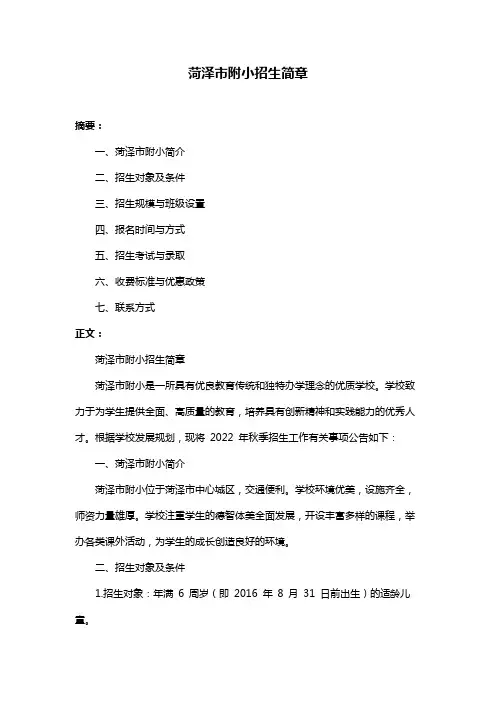 菏泽市附小招生简章

摘要：

一、菏泽市附小简介

二、招生对象及条件

三、招生规模与班级设置

四、报名时间与方式

五、招生考试与录取

六、收费标准与优惠政策

七、联系方式

正文：

菏泽市附小招生简章

菏泽市附小是一所具有优良教育传统和独特办学理念的优质学校。学校致力于为学生提供全面、高质量的教育，培养具有创新精神和实践能力的优秀人才。根据学校发展规划，现将 2022 年秋季招生工作有关事项公告如下：

一、菏泽市附小简介

菏泽市附小位于菏泽市中心城区，交通便利。学校环境优美，设施齐全，师资力量雄厚。学校注重学生的德智体美全面发展，开设丰富多样的课程，举办各类课外活动，为学生的成长创造良好的环境。

二、招生对象及条件

1.招生对象：年满 6 周岁（即 2016 年 8 月 31 日前出生）的适龄儿童。